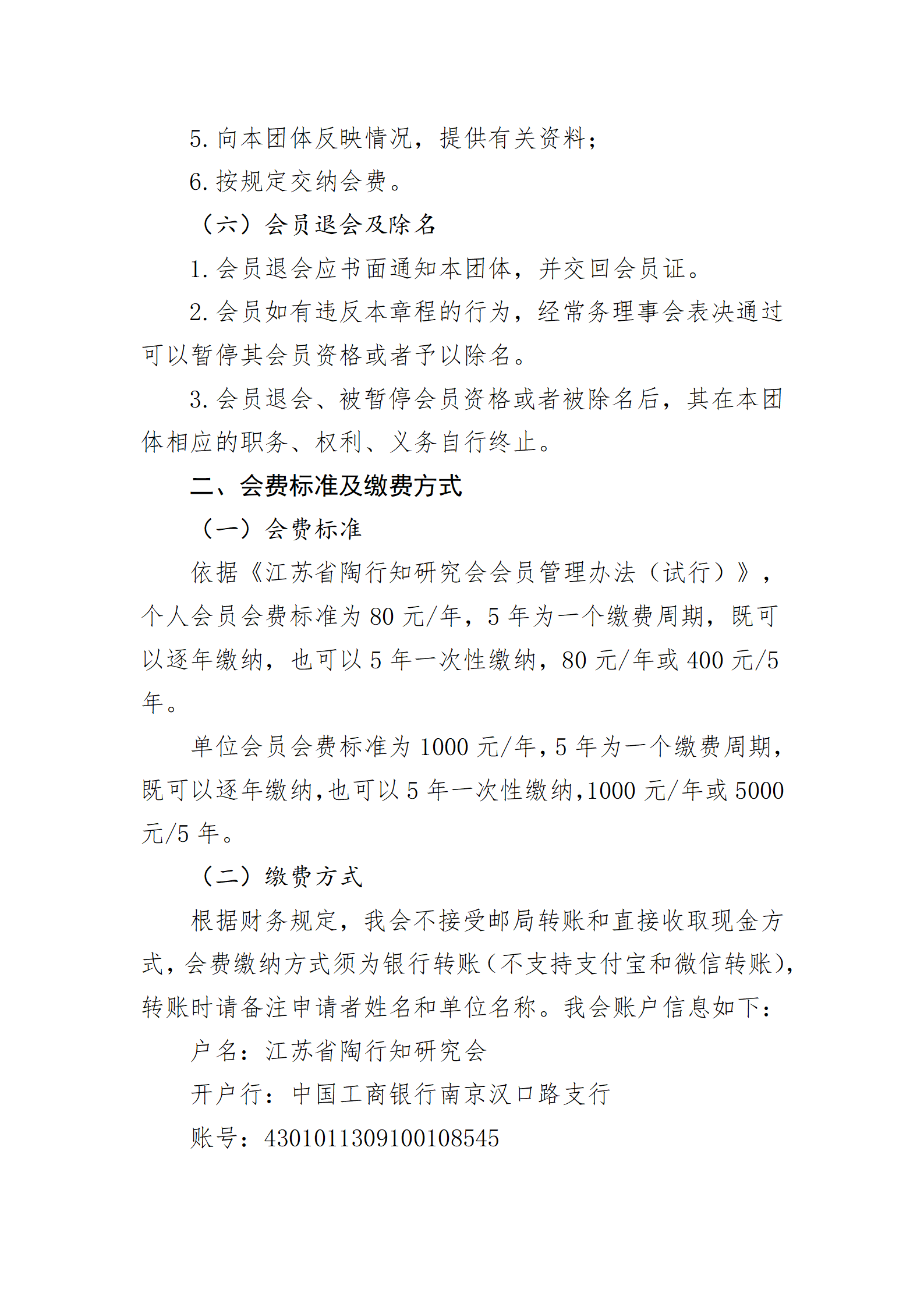 5. 向本团体反映情况，提供有关资料；

6. 按规定交纳会费。

（六）会员退会及除名

1. 会员退会应书面通知本团体，并交回会员证。

2. 会员如有违反本章程的行为，经常务理事会表决通过可以暂停其会员资格或者予以除名。

3. 会员退会、被暂停会员资格或者被除名后，其在本团体相应的职务、权利、义务自行终止。

二、会费标准及缴费方式

（一）会费标准

依据《江苏省陶行知研究会会员管理办法（试行）》，个人会员会费标准为 80 元/年，5 年为一个缴费周期，既可以逐年缴纳，也可以 5 年一次性缴纳，80 元/年或 400 元/5 年。

单位会员会费标准为 1000 元/年，5 年为一个缴费周期，既可以逐年缴纳，也可以 5 年一次性缴纳，1000 元/年或 5000 元/5 年。

（二）缴费方式

根据财务规定，我会不接受邮局转账和直接收取现金方式，会费缴纳方式须为银行转账（不支持支付宝和微信转账），转账时请备注申请者姓名和单位名称。我会账户信息如下：

户名：江苏省陶行知研究会

开户行：中国工商银行南京汉口路支行

账号：4301011309100108545